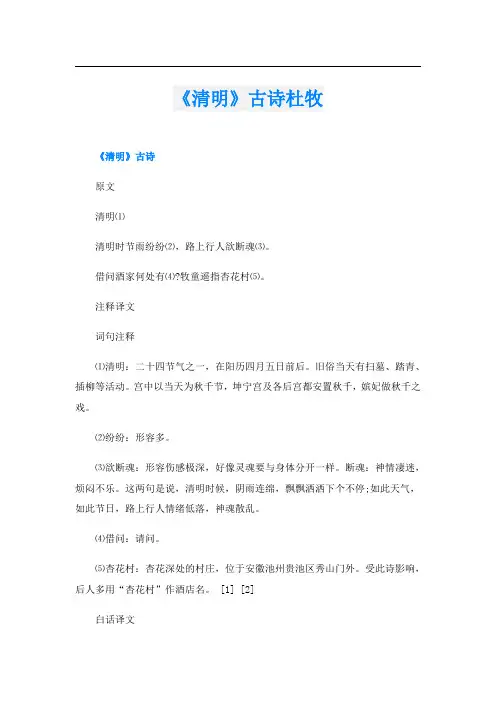 《清明》古诗杜牧

《清明》古诗

原文

清明⑴

清明时节雨纷纷⑵，路上行人欲断魂⑶。

借问酒家何处有⑷?牧童遥指杏花村⑸。

注释译文

词句注释

⑴清明：二十四节气之一，在阳历四月五日前后。旧俗当天有扫墓、踏青、插柳等活动。宫中以当天为秋千节，坤宁宫及各后宫都安置秋千，嫔妃做秋千之戏。

⑵纷纷：形容多。

⑶欲断魂：形容伤感极深，好像灵魂要与身体分开一样。断魂：神情凄迷，烦闷不乐。这两句是说，清明时候，阴雨连绵，飘飘洒洒下个不停;如此天气，如此节日，路上行人情绪低落，神魂散乱。

⑷借问：请问。

⑸杏花村：杏花深处的村庄，位于安徽池州贵池区秀山门外。受此诗影响，后人多用“杏花村”作酒店名。 [1] [2]

白话译文